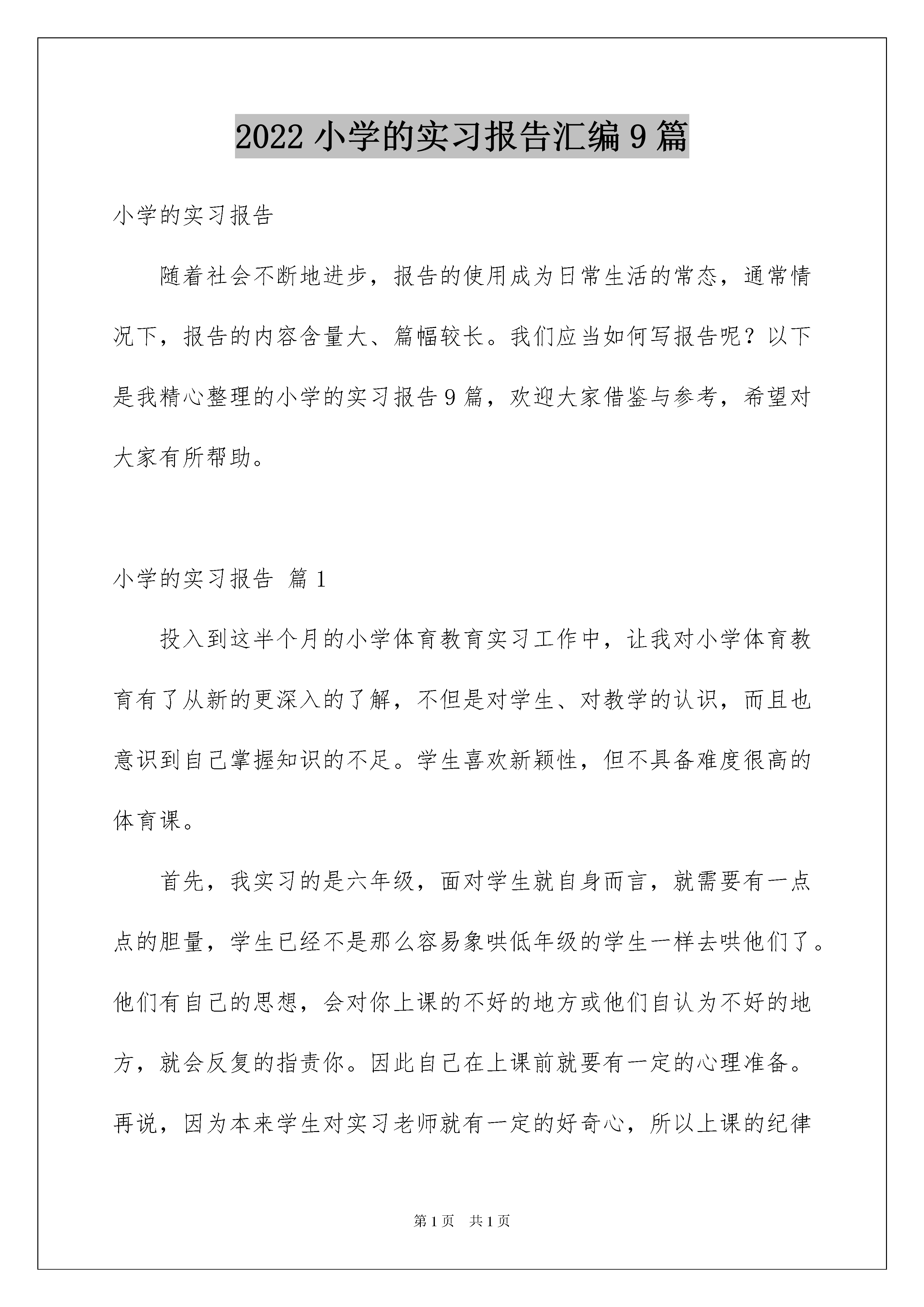 2022 小学的实习报告汇编 9 篇

小学的实习报告

随着社会不断地进步，报告的使用成为日常生活的常态，通常情况下，报告的内容含量大、篇幅较长。我们应当如何写报告呢？以下是我精心整理的小学的实习报告 9 篇，欢迎大家借鉴与参考，希望对大家有所帮助。

小学的实习报告 篇 1

投入到这半个月的小学体育教育实习工作中，让我对小学体育教育有了从新的更深入的了解，不但是对学生、对教学的认识，而且也意识到自己掌握知识的不足。学生喜欢新颖性，但不具备难度很高的体育课。

首先，我实习的是六年级，面对学生就自身而言，就需要有一点点的胆量，学生已经不是那么容易象哄低年级的学生一样去哄他们了。他们有自己的思想，会对你上课的不好的地方或他们自认为不好的地方，就会反复的指责你。因此自己在上课前就要有一定的心理准备。再说，因为本来学生对实习老师就有一定的好奇心，所以上课的纪律

第 1 页 共 1 页